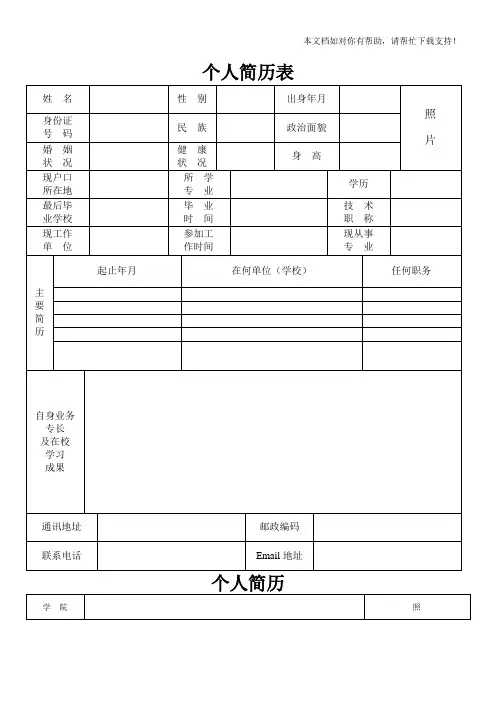 本文档如对你有帮助，请帮忙下载支持！

个人简历表

| 姓 名 | | 性 别 | | 出身年月 | | 照 片 |
|---|---|---|---|---|---|---|
| 身份证号 码 | | 民 族 | | 政治面貌 | | |
| 婚 姻 状 况 | | 健 康 状 况 | | 身 高 | | |

| 现户口所在地 | | 所 学 专 业 | | 学历 | |
|---|---|---|---|---|---|
| 最后毕业学校 | | 毕 业 时 间 | | 技 术 职 称 | |
| 现工作单 位 | | 参加工作时间 | | 现从事专 业 | |

| 主要简历 | 起止年月 | 在何单位（学校） | 任何职务 |
|---|---|---|---|
| | | | |
| | | | |
| | | | |
| | | | |
| | | | |

| 自身业务专长及在校学习成果 | |
|---|---|

| 通讯地址 | | 邮政编码 | |
|---|---|---|---|
| 联系电话 | | Email 地址 | |

个人简历

| 学 院 | | 照 |
|---|---|---|